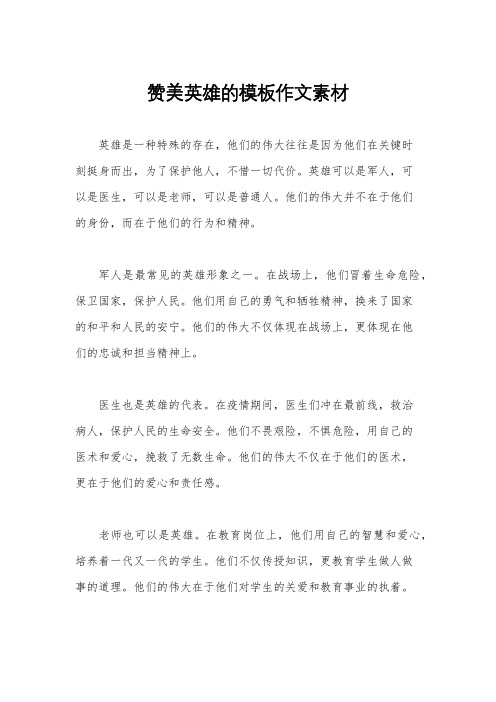 赞美英雄的模板作文素材

英雄是一种特殊的存在，他们的伟大往往是因为他们在关键时刻挺身而出，为了保护他人，不惜一切代价。英雄可以是军人，可以是医生，可以是老师，可以是普通人。他们的伟大并不在于他们的身份，而在于他们的行为和精神。

军人是最常见的英雄形象之一。在战场上，他们冒着生命危险，保卫国家，保护人民。他们用自己的勇气和牺牲精神，换来了国家的和平和人民的安宁。他们的伟大不仅体现在战场上，更体现在他们的忠诚和担当精神上。

医生也是英雄的代表。在疫情期间，医生们冲在最前线，救治病人，保护人民的生命安全。他们不畏艰险，不惧危险，用自己的医术和爱心，挽救了无数生命。他们的伟大不仅在于他们的医术，更在于他们的爱心和责任感。

老师也可以是英雄。在教育岗位上，他们用自己的智慧和爱心，培养着一代又一代的学生。他们不仅传授知识，更教育学生做人做事的道理。他们的伟大在于他们对学生的关爱和教育事业的执着。